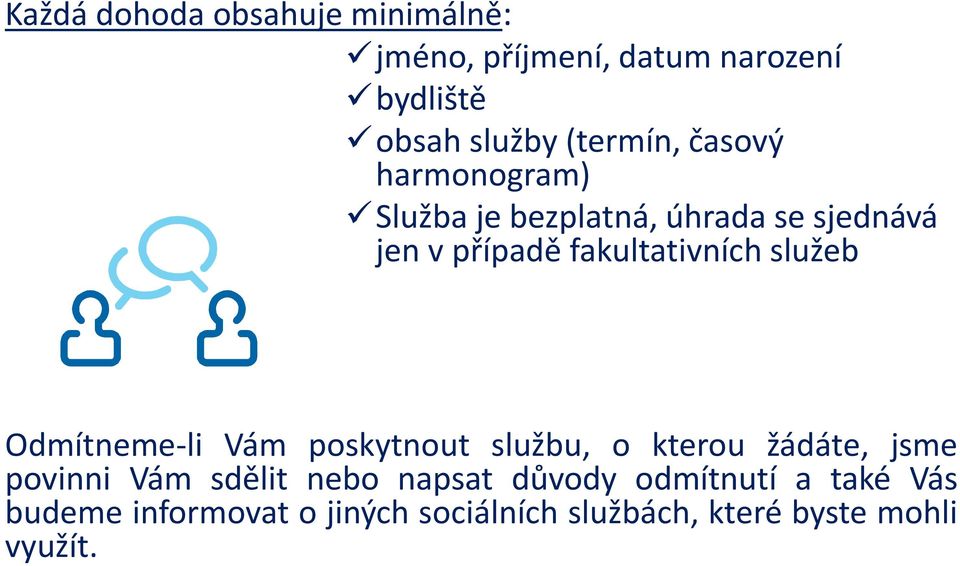 Každá dohoda obsahuje minimálně:

✓ jméno, příjmení, datum narození
✓ bydliště
✓ obsah služby (termín, časový harmonogram)
✓ Služba je bezplatná, úhrada se sjednává jen v případě fakultativních služeb

Odmítneme-li Vám poskytnout službu, o kterou žádáte, jsme povinni Vám sdělit nebo napsat důvody odmítnutí a také Vás budeme informovat o jiných sociálních službách, které byste mohli využít.